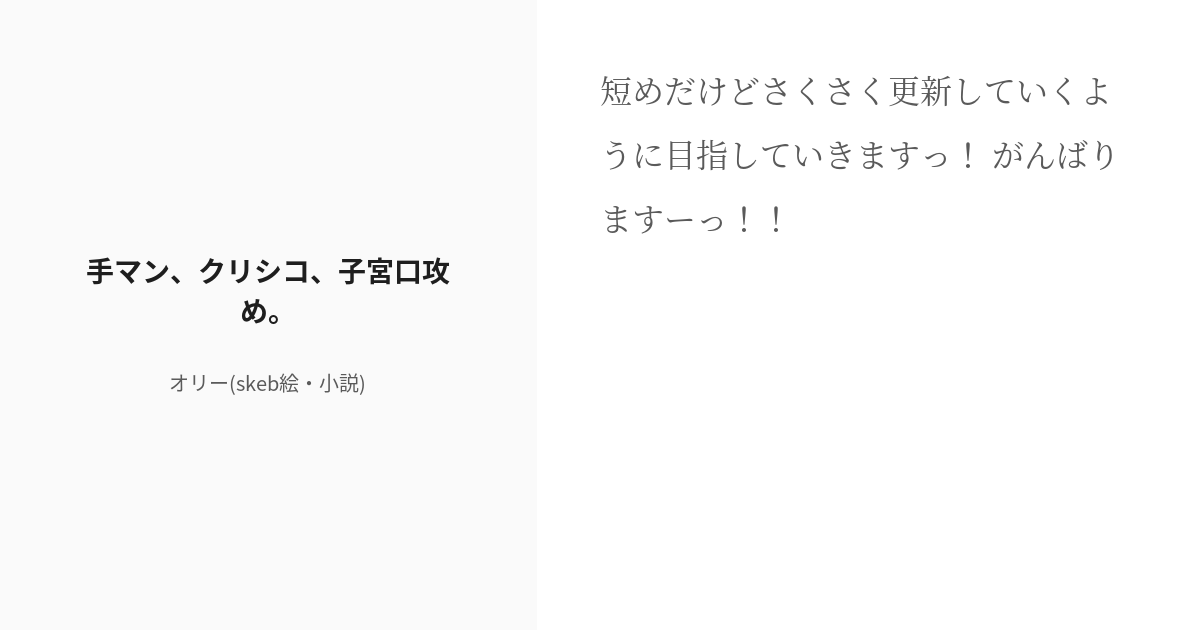 手マン、クリシコ、子宮口攻め。

オリー(skeb絵・小説)

短めだけどさくさく更新していくように目指していきますっ！ がんばりますーっ！！